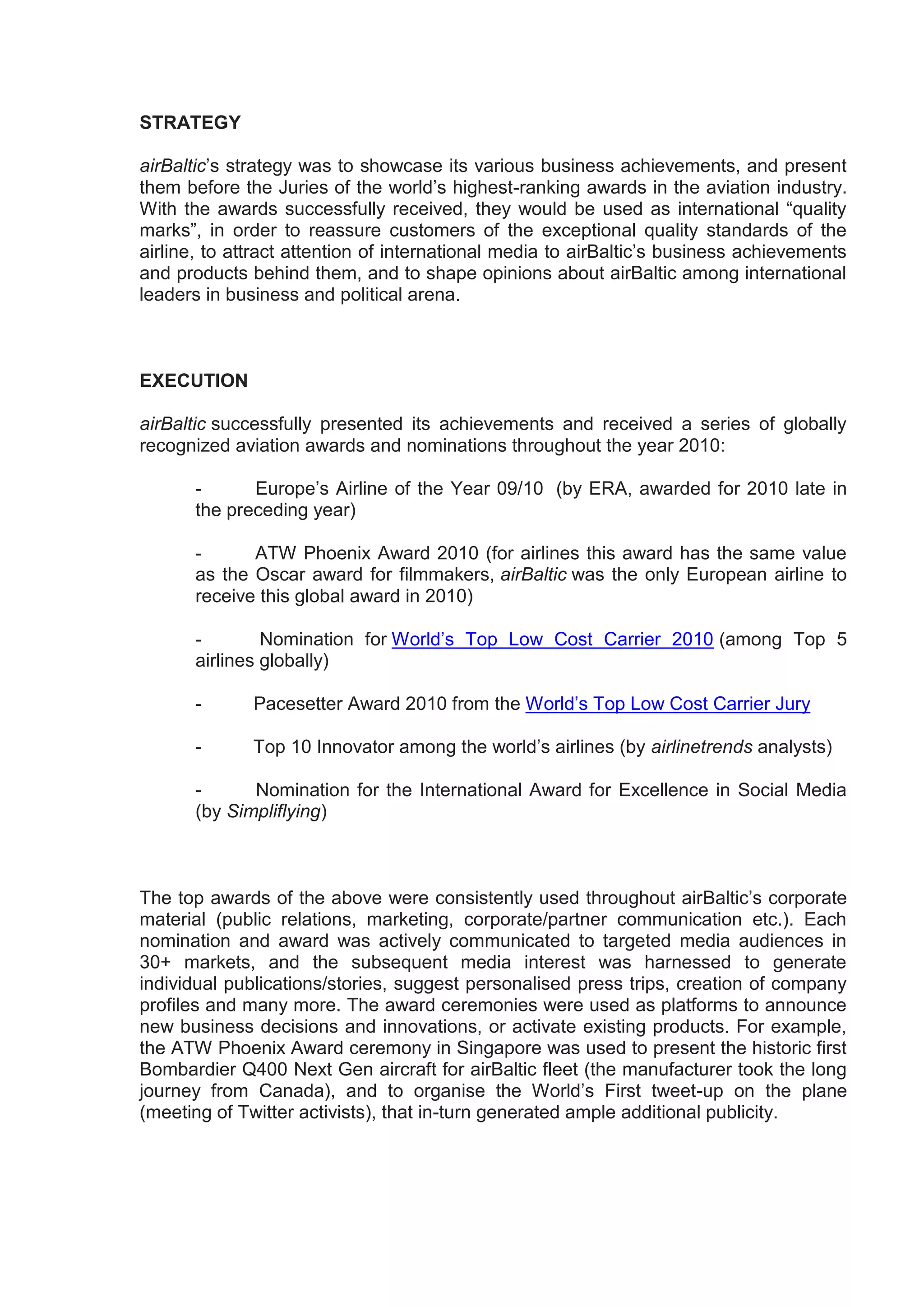 STRATEGY

airBaltic's strategy was to showcase its various business achievements, and present them before the Juries of the world's highest-ranking awards in the aviation industry. With the awards successfully received, they would be used as international "quality marks", in order to reassure customers of the exceptional quality standards of the airline, to attract attention of international media to airBaltic's business achievements and products behind them, and to shape opinions about airBaltic among international leaders in business and political arena.

EXECUTION

airBaltic successfully presented its achievements and received a series of globally recognized aviation awards and nominations throughout the year 2010:

- Europe's Airline of the Year 09/10 (by ERA, awarded for 2010 late in the preceding year)

- ATW Phoenix Award 2010 (for airlines this award has the same value as the Oscar award for filmmakers, airBaltic was the only European airline to receive this global award in 2010)

- Nomination for World's Top Low Cost Carrier 2010 (among Top 5 airlines globally)

- Pacesetter Award 2010 from the World's Top Low Cost Carrier Jury

- Top 10 Innovator among the world's airlines (by airlinetrends analysts)

- Nomination for the International Award for Excellence in Social Media (by Simpliflying)

The top awards of the above were consistently used throughout airBaltic's corporate material (public relations, marketing, corporate/partner communication etc.). Each nomination and award was actively communicated to targeted media audiences in 30+ markets, and the subsequent media interest was harnessed to generate individual publications/stories, suggest personalised press trips, creation of company profiles and many more. The award ceremonies were used as platforms to announce new business decisions and innovations, or activate existing products. For example, the ATW Phoenix Award ceremony in Singapore was used to present the historic first Bombardier Q400 Next Gen aircraft for airBaltic fleet (the manufacturer took the long journey from Canada), and to organise the World's First tweet-up on the plane (meeting of Twitter activists), that in-turn generated ample additional publicity.